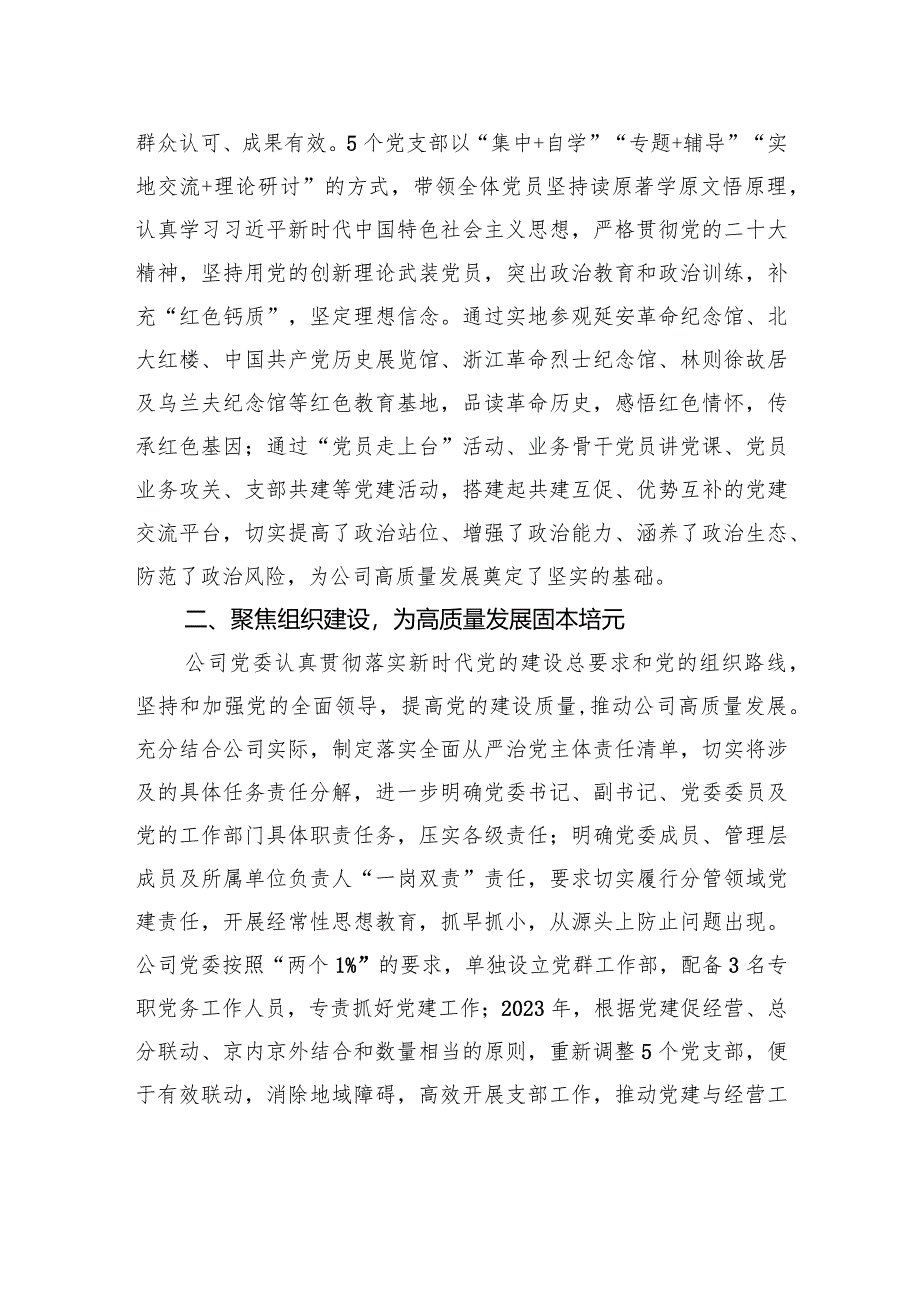 群众认可、成果有效。5个党支部以“集中+自学”“专题+辅导”“实地交流+理论研讨”的方式，带领全体党员坚持读原著学原文悟原理，认真学习习近平新时代中国特色社会主义思想，严格贯彻党的二十大精神，坚持用党的创新理论武装党员，突出政治教育和政治训练，补充“红色钙质”，坚定理想信念。通过实地参观延安革命纪念馆、北大红楼、中国共产党历史展览馆、浙江革命烈士纪念馆、林则徐故居及乌兰夫纪念馆等红色教育基地，品读革命历史，感悟红色情怀，传承红色基因；通过“党员走上台”活动、业务骨干党员讲党课、党员业务攻关、支部共建等党建活动，搭建起共建互促、优势互补的党建交流平台，切实提高了政治站位、增强了政治能力、涵养了政治生态、防范了政治风险，为公司高质量发展奠定了坚实的基础。

二、聚焦组织建设，为高质量发展固本培元

公司党委认真贯彻落实新时代党的建设总要求和党的组织路线，坚持和加强党的全面领导，提高党的建设质量，推动公司高质量发展。充分结合公司实际，制定落实全面从严治党主体责任清单，切实将涉及的具体任务责任分解，进一步明确党委书记、副书记、党委委员及党的工作部门具体职责任务，压实各级责任；明确党委成员、管理层成员及所属单位负责人“一岗双责”责任，要求切实履行分管领域党建责任，开展经常性思想教育，抓早抓小，从源头上防止问题出现。公司党委按照“两个1%”的要求，单独设立党群工作部，配备3名专职党务工作人员，专责抓好党建工作；2023年，根据党建促经营、总分联动、京内京外结合和数量相当的原则，重新调整5个党支部，便于有效联动，消除地域障碍，高效开展支部工作，推动党建与经营工